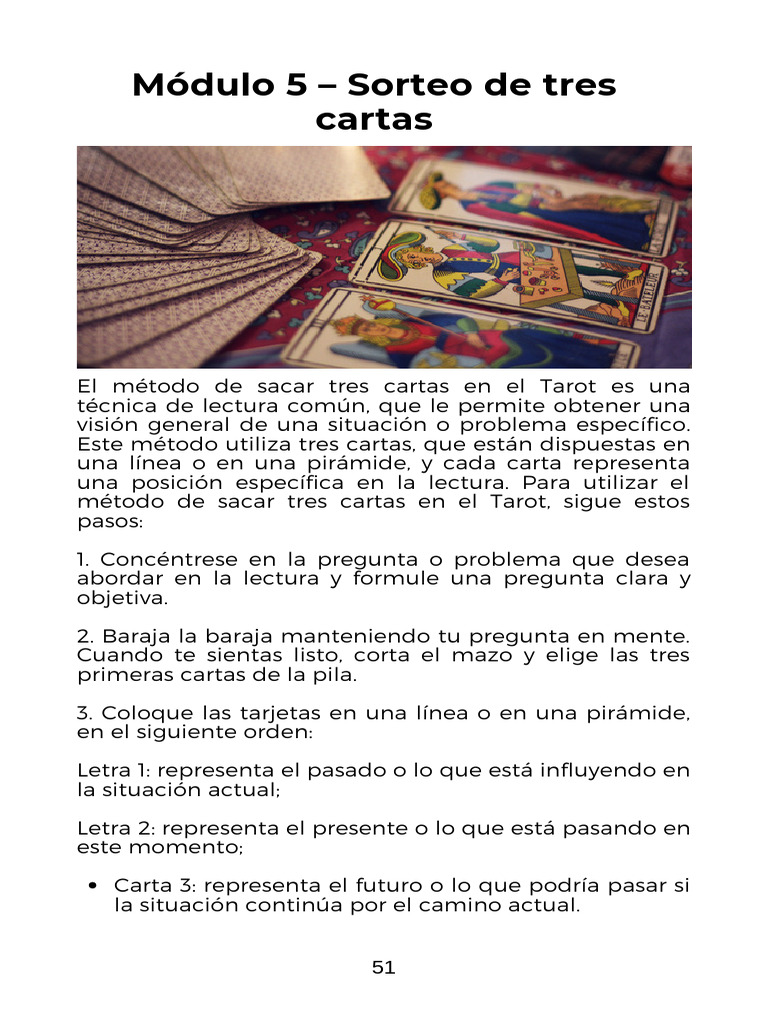 Módulo 5 – Sorteo de tres cartas

LE BATELEUR

El método de sacar tres cartas en el Tarot es una técnica de lectura común, que le permite obtener una visión general de una situación o problema específico. Este método utiliza tres cartas, que están dispuestas en una línea o en una pirámide, y cada carta representa una posición específica en la lectura. Para utilizar el método de sacar tres cartas en el Tarot, sigue estos pasos:

1. Concéntrese en la pregunta o problema que desea abordar en la lectura y formule una pregunta clara y objetiva.

2. Baraja la baraja manteniendo tu pregunta en mente. Cuando te sientas listo, corta el mazo y elige las tres primeras cartas de la pila.

3. Coloque las tarjetas en una línea o en una pirámide, en el siguiente orden:

Letra 1: representa el pasado o lo que está influyendo en la situación actual;

Letra 2: representa el presente o lo que está pasando en este momento;

• Carta 3: representa el futuro o lo que podría pasar si la situación continúa por el camino actual.

51